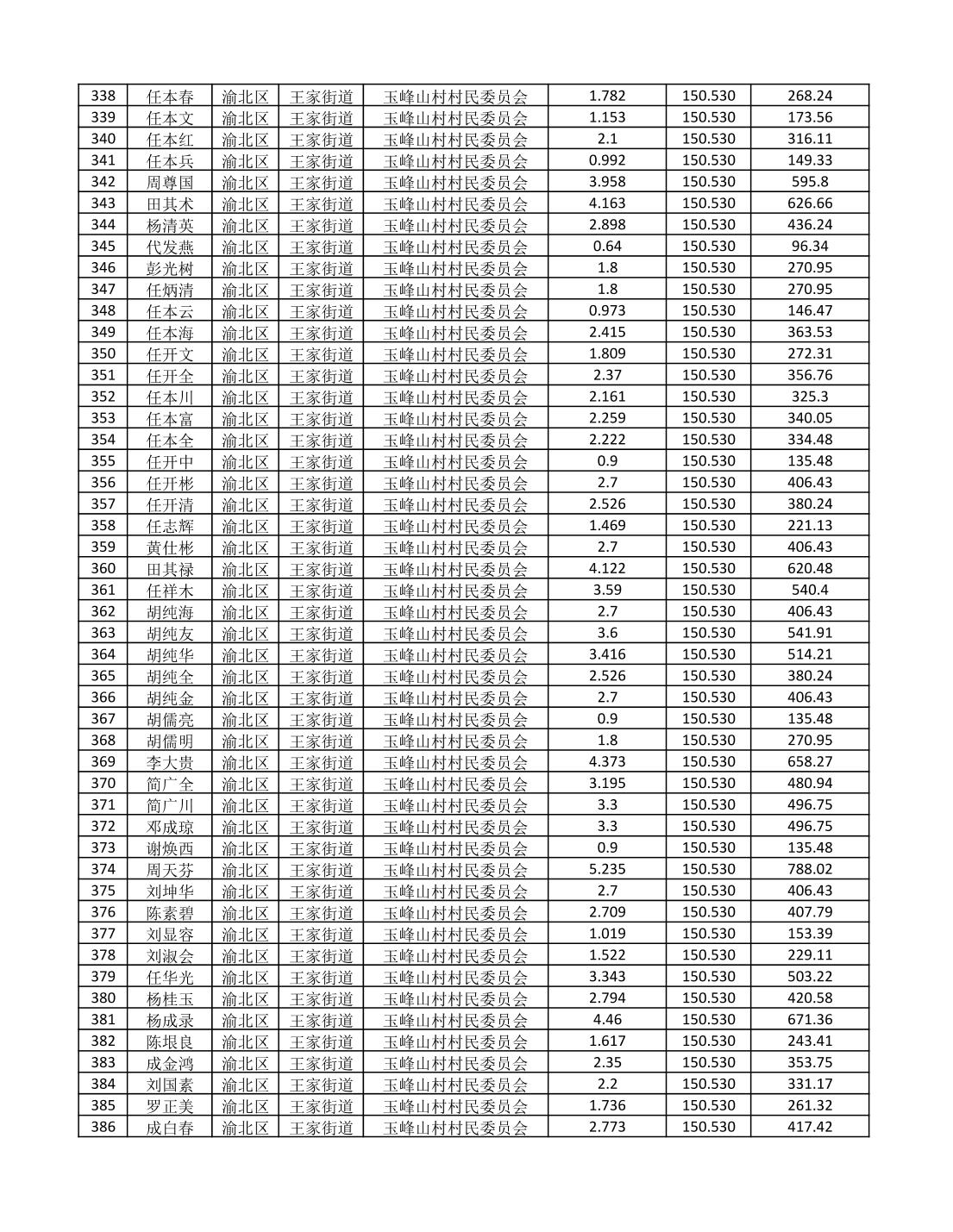 | 338 | 任本春 | 渝北区 | 王家街道 | 玉峰山村村民委员会 | 1.782 | 150.530 | 268.24 |
|---|---|---|---|---|---|---|---|
| 339 | 任本文 | 渝北区 | 王家街道 | 玉峰山村村民委员会 | 1.153 | 150.530 | 173.56 |
| 340 | 任本红 | 渝北区 | 王家街道 | 玉峰山村村民委员会 | 2.1 | 150.530 | 316.11 |
| 341 | 任本兵 | 渝北区 | 王家街道 | 玉峰山村村民委员会 | 0.992 | 150.530 | 149.33 |
| 342 | 周尊国 | 渝北区 | 王家街道 | 玉峰山村村民委员会 | 3.958 | 150.530 | 595.8 |
| 343 | 田其术 | 渝北区 | 王家街道 | 玉峰山村村民委员会 | 4.163 | 150.530 | 626.66 |
| 344 | 杨清英 | 渝北区 | 王家街道 | 玉峰山村村民委员会 | 2.898 | 150.530 | 436.24 |
| 345 | 代发燕 | 渝北区 | 王家街道 | 玉峰山村村民委员会 | 0.64 | 150.530 | 96.34 |
| 346 | 彭光树 | 渝北区 | 王家街道 | 玉峰山村村民委员会 | 1.8 | 150.530 | 270.95 |
| 347 | 任炳清 | 渝北区 | 王家街道 | 玉峰山村村民委员会 | 1.8 | 150.530 | 270.95 |
| 348 | 任本云 | 渝北区 | 王家街道 | 玉峰山村村民委员会 | 0.973 | 150.530 | 146.47 |
| 349 | 任本海 | 渝北区 | 王家街道 | 玉峰山村村民委员会 | 2.415 | 150.530 | 363.53 |
| 350 | 任开文 | 渝北区 | 王家街道 | 玉峰山村村民委员会 | 1.809 | 150.530 | 272.31 |
| 351 | 任开全 | 渝北区 | 王家街道 | 玉峰山村村民委员会 | 2.37 | 150.530 | 356.76 |
| 352 | 任本川 | 渝北区 | 王家街道 | 玉峰山村村民委员会 | 2.161 | 150.530 | 325.3 |
| 353 | 任本富 | 渝北区 | 王家街道 | 玉峰山村村民委员会 | 2.259 | 150.530 | 340.05 |
| 354 | 任本全 | 渝北区 | 王家街道 | 玉峰山村村民委员会 | 2.222 | 150.530 | 334.48 |
| 355 | 任开中 | 渝北区 | 王家街道 | 玉峰山村村民委员会 | 0.9 | 150.530 | 135.48 |
| 356 | 任开彬 | 渝北区 | 王家街道 | 玉峰山村村民委员会 | 2.7 | 150.530 | 406.43 |
| 357 | 任开清 | 渝北区 | 王家街道 | 玉峰山村村民委员会 | 2.526 | 150.530 | 380.24 |
| 358 | 任志辉 | 渝北区 | 王家街道 | 玉峰山村村民委员会 | 1.469 | 150.530 | 221.13 |
| 359 | 黄仕彬 | 渝北区 | 王家街道 | 玉峰山村村民委员会 | 2.7 | 150.530 | 406.43 |
| 360 | 田其禄 | 渝北区 | 王家街道 | 玉峰山村村民委员会 | 4.122 | 150.530 | 620.48 |
| 361 | 任祥木 | 渝北区 | 王家街道 | 玉峰山村村民委员会 | 3.59 | 150.530 | 540.4 |
| 362 | 胡纯海 | 渝北区 | 王家街道 | 玉峰山村村民委员会 | 2.7 | 150.530 | 406.43 |
| 363 | 胡纯友 | 渝北区 | 王家街道 | 玉峰山村村民委员会 | 3.6 | 150.530 | 541.91 |
| 364 | 胡纯华 | 渝北区 | 王家街道 | 玉峰山村村民委员会 | 3.416 | 150.530 | 514.21 |
| 365 | 胡纯全 | 渝北区 | 王家街道 | 玉峰山村村民委员会 | 2.526 | 150.530 | 380.24 |
| 366 | 胡纯金 | 渝北区 | 王家街道 | 玉峰山村村民委员会 | 2.7 | 150.530 | 406.43 |
| 367 | 胡儒亮 | 渝北区 | 王家街道 | 玉峰山村村民委员会 | 0.9 | 150.530 | 135.48 |
| 368 | 胡儒明 | 渝北区 | 王家街道 | 玉峰山村村民委员会 | 1.8 | 150.530 | 270.95 |
| 369 | 李大贵 | 渝北区 | 王家街道 | 玉峰山村村民委员会 | 4.373 | 150.530 | 658.27 |
| 370 | 简广全 | 渝北区 | 王家街道 | 玉峰山村村民委员会 | 3.195 | 150.530 | 480.94 |
| 371 | 简广川 | 渝北区 | 王家街道 | 玉峰山村村民委员会 | 3.3 | 150.530 | 496.75 |
| 372 | 邓成琼 | 渝北区 | 王家街道 | 玉峰山村村民委员会 | 3.3 | 150.530 | 496.75 |
| 373 | 谢焕西 | 渝北区 | 王家街道 | 玉峰山村村民委员会 | 0.9 | 150.530 | 135.48 |
| 374 | 周天芬 | 渝北区 | 王家街道 | 玉峰山村村民委员会 | 5.235 | 150.530 | 788.02 |
| 375 | 刘坤华 | 渝北区 | 王家街道 | 玉峰山村村民委员会 | 2.7 | 150.530 | 406.43 |
| 376 | 陈素碧 | 渝北区 | 王家街道 | 玉峰山村村民委员会 | 2.709 | 150.530 | 407.79 |
| 377 | 刘显容 | 渝北区 | 王家街道 | 玉峰山村村民委员会 | 1.019 | 150.530 | 153.39 |
| 378 | 刘淑会 | 渝北区 | 王家街道 | 玉峰山村村民委员会 | 1.522 | 150.530 | 229.11 |
| 379 | 任华光 | 渝北区 | 王家街道 | 玉峰山村村民委员会 | 3.343 | 150.530 | 503.22 |
| 380 | 杨桂玉 | 渝北区 | 王家街道 | 玉峰山村村民委员会 | 2.794 | 150.530 | 420.58 |
| 381 | 杨成录 | 渝北区 | 王家街道 | 玉峰山村村民委员会 | 4.46 | 150.530 | 671.36 |
| 382 | 陈垠良 | 渝北区 | 王家街道 | 玉峰山村村民委员会 | 1.617 | 150.530 | 243.41 |
| 383 | 成金鸿 | 渝北区 | 王家街道 | 玉峰山村村民委员会 | 2.35 | 150.530 | 353.75 |
| 384 | 刘国素 | 渝北区 | 王家街道 | 玉峰山村村民委员会 | 2.2 | 150.530 | 331.17 |
| 385 | 罗正美 | 渝北区 | 王家街道 | 玉峰山村村民委员会 | 1.736 | 150.530 | 261.32 |
| 386 | 成白春 | 渝北区 | 王家街道 | 玉峰山村村民委员会 | 2.773 | 150.530 | 417.42 |